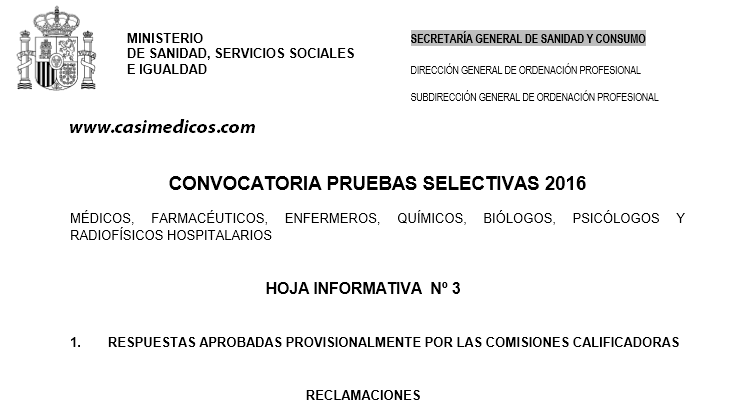 MINISTERIO
DE SANIDAD, SERVICIOS SOCIALES
E IGUALDAD

SECRETARÍA GENERAL DE SANIDAD Y CONSUMO

DIRECCIÓN GENERAL DE ORDENACIÓN PROFESIONAL

SUBDIRECCIÓN GENERAL DE ORDENACIÓN PROFESIONAL

www.casimedicos.com

CONVOCATORIA PRUEBAS SELECTIVAS 2016

MÉDICOS, FARMACÉUTICOS, ENFERMEROS, QUÍMICOS, BIÓLOGOS, PSICÓLOGOS Y RADIOFÍSICOS HOSPITALARIOS

HOJA INFORMATIVA Nº 3

1. RESPUESTAS APROBADAS PROVISIONALMENTE POR LAS COMISIONES CALIFICADORAS

RECLAMACIONES